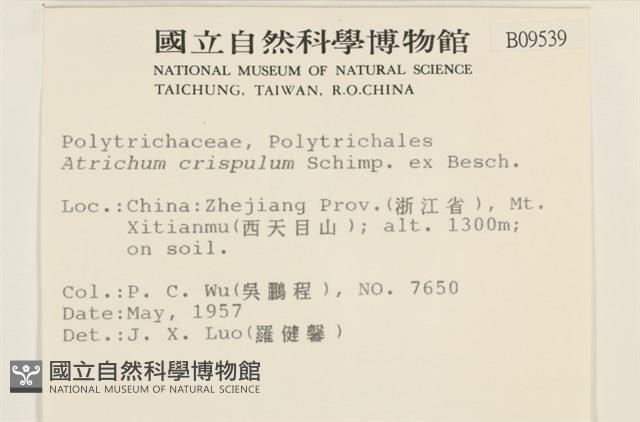 國立自然科學博物館 B09539
NATIONAL MUSEUM OF NATURAL SCIENCE
TAICHUNG, TAIWAN, R.O.CHINA

Polytrichaceae, Polytrichales
Atrichum crispulum Schimp. ex Besch.

Loc.:China:Zhejiang Prov.(浙江省), Mt. Xitianmu(西天目山); alt. 1300m; on soil.

Col.:P. C. Wu(吳鵬程), NO. 7650
Date:May, 1957
Det.:J. X. Luo(羅健馨)

國立自然科學博物館
NATIONAL MUSEUM OF NATURAL SCIENCE